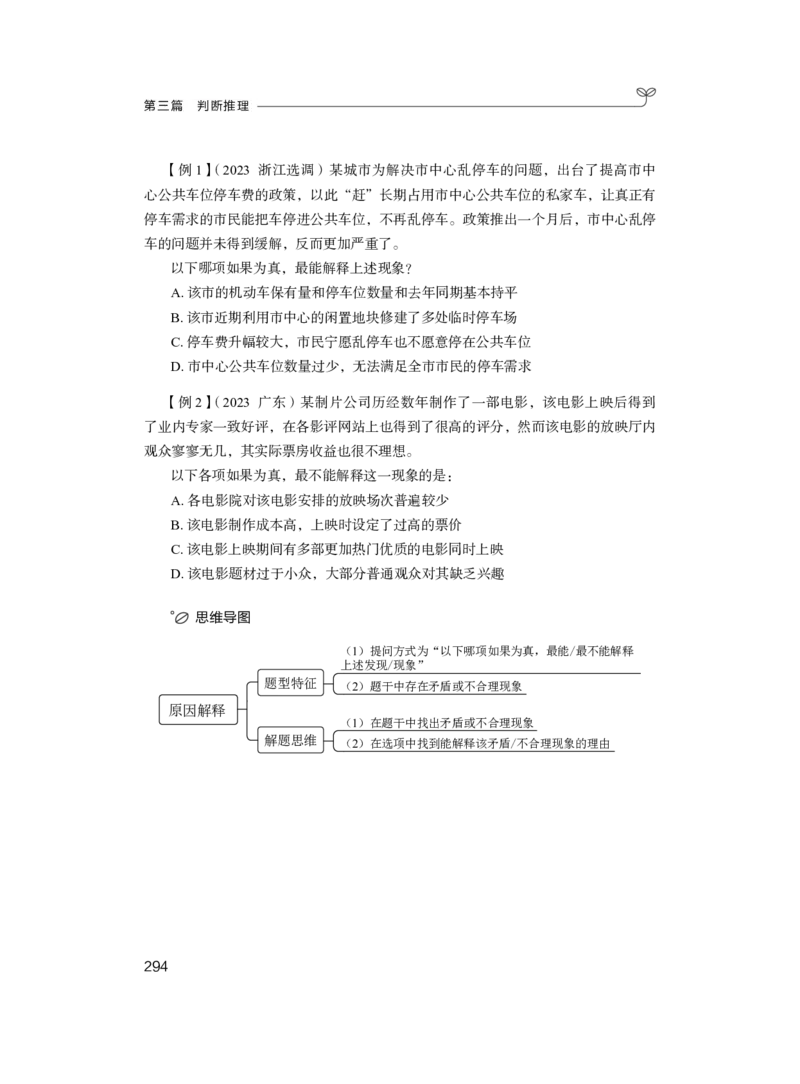 第三篇　判断推理

【例 1】（2023 浙江选调）某城市为解决市中心乱停车的问题，出台了提高市中心公共车位停车费的政策，以此“赶”长期占用市中心公共车位的私家车，让真正有停车需求的市民能把车停进公共车位，不再乱停车。政策推出一个月后，市中心乱停车的问题并未得到缓解，反而更加严重了。

以下哪项如果为真，最能解释上述现象？

A. 该市的机动车保有量和停车位数量和去年同期基本持平

B. 该市近期利用市中心的闲置地块修建了多处临时停车场

C. 停车费升幅较大，市民宁愿乱停车也不愿意停在公共车位

D. 市中心公共车位数量过少，无法满足全市市民的停车需求

【例 2】（2023 广东）某制片公司历经数年制作了一部电影，该电影上映后得到了业内专家一致好评，在各影评网站上也得到了很高的评分，然而该电影的放映厅内观众寥寥无几，其实际票房收益也很不理想。

以下各项如果为真，最不能解释这一现象的是：

A. 各电影院对该电影安排的放映场次普遍较少

B. 该电影制作成本高，上映时设定了过高的票价

C. 该电影上映期间有多部更加热门优质的电影同时上映

D. 该电影题材过于小众，大部分普通观众对其缺乏兴趣

思维导图

原因解释

题型特征

（1）提问方式为“以下哪项如果为真，最能/最不能解释上述发现/现象”

（2）题干中存在矛盾或不合理现象

解题思维

（1）在题干中找出矛盾或不合理现象

（2）在选项中找到能解释该矛盾/不合理现象的理由

294